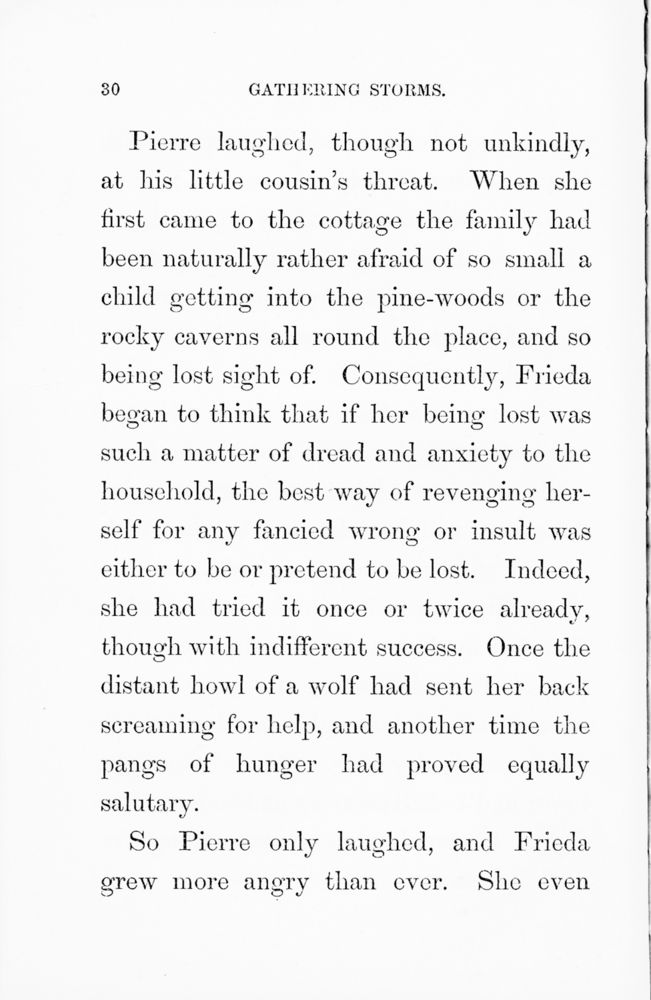 30 GATHERING STORMS.

Pierre laughed, though not unkindly, at his little cousin's threat. When she first came to the cottage the family had been naturally rather afraid of so small a child getting into the pine-woods or the rocky caverns all round the place, and so being lost sight of. Consequently, Frieda began to think that if her being lost was such a matter of dread and anxiety to the household, the best way of revenging herself for any fancied wrong or insult was either to be or pretend to be lost. Indeed, she had tried it once or twice already, though with indifferent success. Once the distant howl of a wolf had sent her back screaming for help, and another time the pangs of hunger had proved equally salutary.

So Pierre only laughed, and Frieda grew more angry than ever. She even